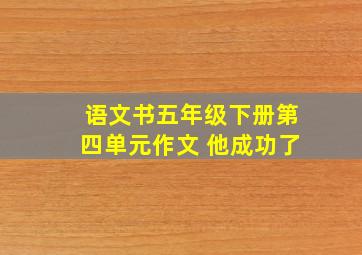 语文书五年级下册第四单元作文 他成功了